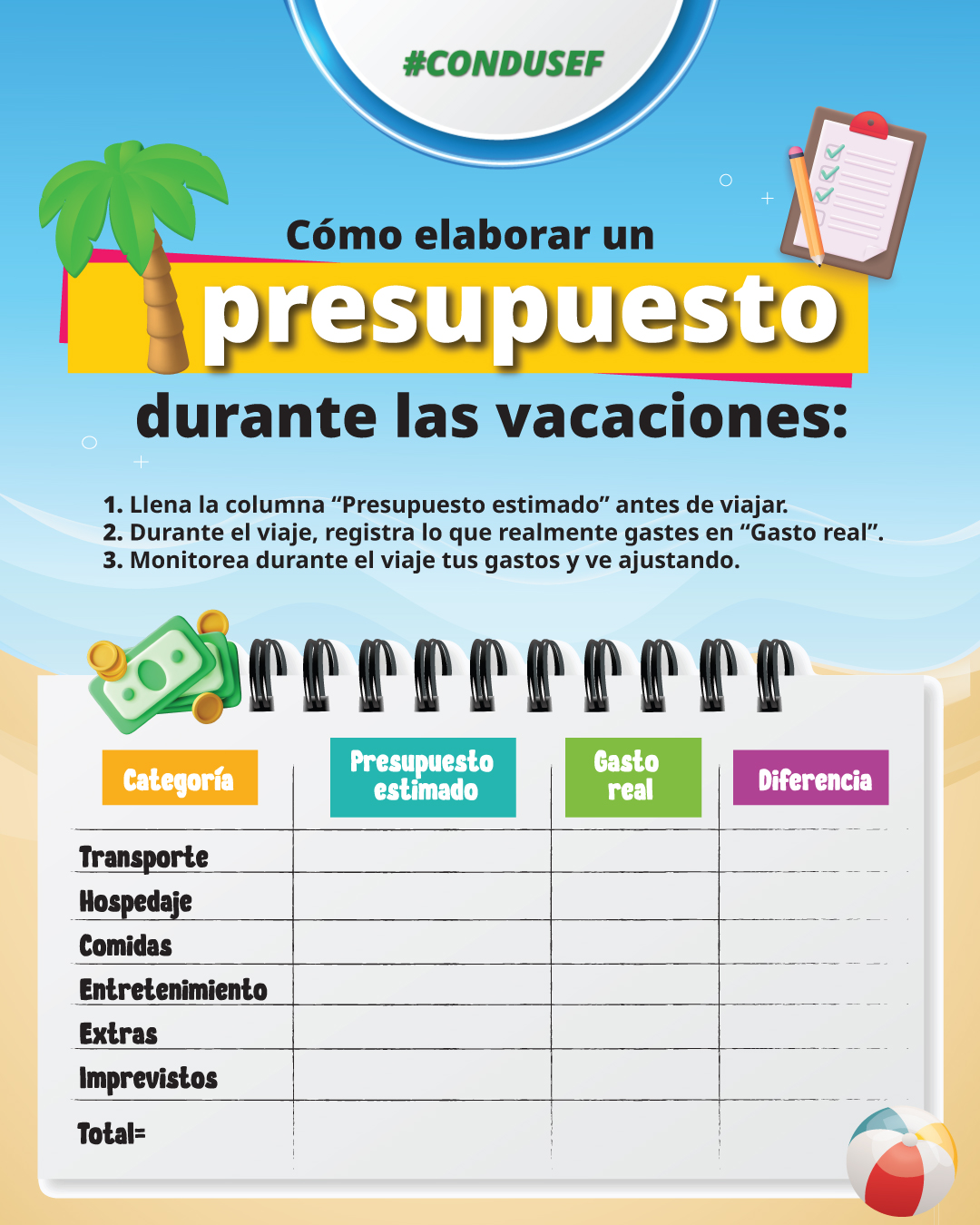 #CONDUSEF

Cómo elaborar un presupuesto durante las vacaciones:

1. Llena la columna "Presupuesto estimado" antes de viajar.
2. Durante el viaje, registra lo que realmente gastes en "Gasto real".
3. Monitorea durante el viaje tus gastos y ve ajustando.

| Categoría | Presupuesto estimado | Gasto real | Diferencia |
|---|---|---|---|
| Transporte | | | |
| Hospedaje | | | |
| Comidas | | | |
| Entretenimiento | | | |
| Extras | | | |
| Imprevistos | | | |
| Total= | | | |